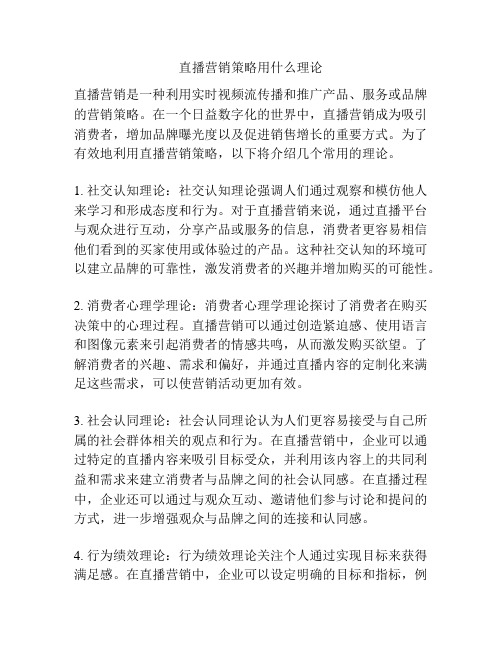 直播营销策略用什么理论

直播营销是一种利用实时视频流传播和推广产品、服务或品牌的营销策略。在一个日益数字化的世界中，直播营销成为吸引消费者，增加品牌曝光度以及促进销售增长的重要方式。为了有效地利用直播营销策略，以下将介绍几个常用的理论。

1. 社交认知理论：社交认知理论强调人们通过观察和模仿他人来学习和形成态度和行为。对于直播营销来说，通过直播平台与观众进行互动，分享产品或服务的信息，消费者更容易相信他们看到的买家使用或体验过的产品。这种社交认知的环境可以建立品牌的可靠性，激发消费者的兴趣并增加购买的可能性。

2. 消费者心理学理论：消费者心理学理论探讨了消费者在购买决策中的心理过程。直播营销可以通过创造紧迫感、使用语言和图像元素来引起消费者的情感共鸣，从而激发购买欲望。了解消费者的兴趣、需求和偏好，并通过直播内容的定制化来满足这些需求，可以使营销活动更加有效。

3. 社会认同理论：社会认同理论认为人们更容易接受与自己所属的社会群体相关的观点和行为。在直播营销中，企业可以通过特定的直播内容来吸引目标受众，并利用该内容上的共同利益和需求来建立消费者与品牌之间的社会认同感。在直播过程中，企业还可以通过与观众互动、邀请他们参与讨论和提问的方式，进一步增强观众与品牌之间的连接和认同感。

4. 行为绩效理论：行为绩效理论关注个人通过实现目标来获得满足感。在直播营销中，企业可以设定明确的目标和指标，例